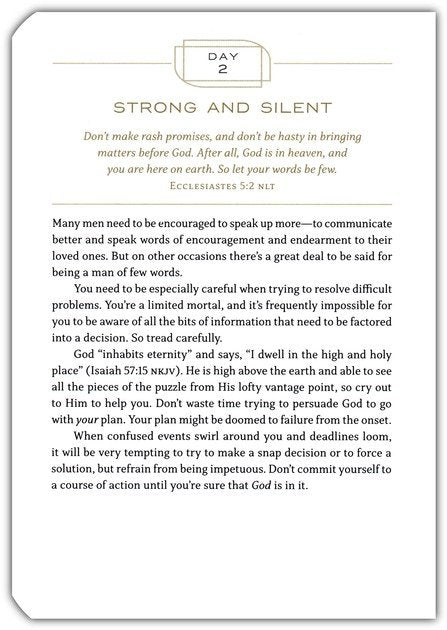 DAY
2

STRONG AND SILENT

Don't make rash promises, and don't be hasty in bringing matters before God. After all, God is in heaven, and you are here on earth. So let your words be few.
ECCLESIASTES 5:2 NLT

Many men need to be encouraged to speak up more—to communicate better and speak words of encouragement and endearment to their loved ones. But on other occasions there's a great deal to be said for being a man of few words.

You need to be especially careful when trying to resolve difficult problems. You're a limited mortal, and it's frequently impossible for you to be aware of all the bits of information that need to be factored into a decision. So tread carefully.

God "inhabits eternity" and says, "I dwell in the high and holy place" (Isaiah 57:15 NKJV). He is high above the earth and able to see all the pieces of the puzzle from His lofty vantage point, so cry out to Him to help you. Don't waste time trying to persuade God to go with your plan. Your plan might be doomed to failure from the onset.

When confused events swirl around you and deadlines loom, it will be very tempting to try to make a snap decision or to force a solution, but refrain from being impetuous. Don't commit yourself to a course of action until you're sure that God is in it.